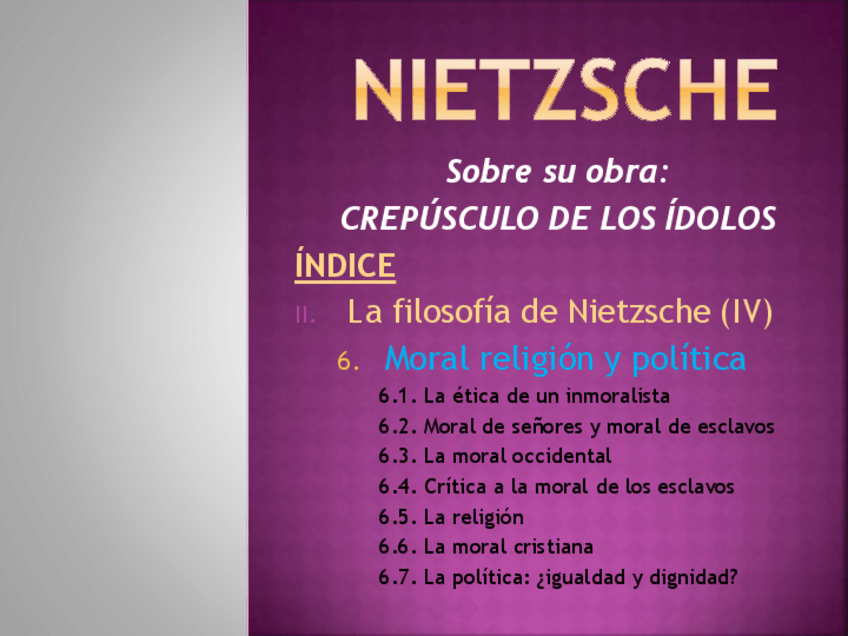 NIETZSCHE

Sobre su obra:
CREPÚSCULO DE LOS ÍDOLOS

ÍNDICE

II. La filosofía de Nietzsche (IV)

6. Moral religión y política

6.1. La ética de un inmoralista
6.2. Moral de señores y moral de esclavos
6.3. La moral occidental
6.4. Crítica a la moral de los esclavos
6.5. La religión
6.6. La moral cristiana
6.7. La política: ¿igualdad y dignidad?